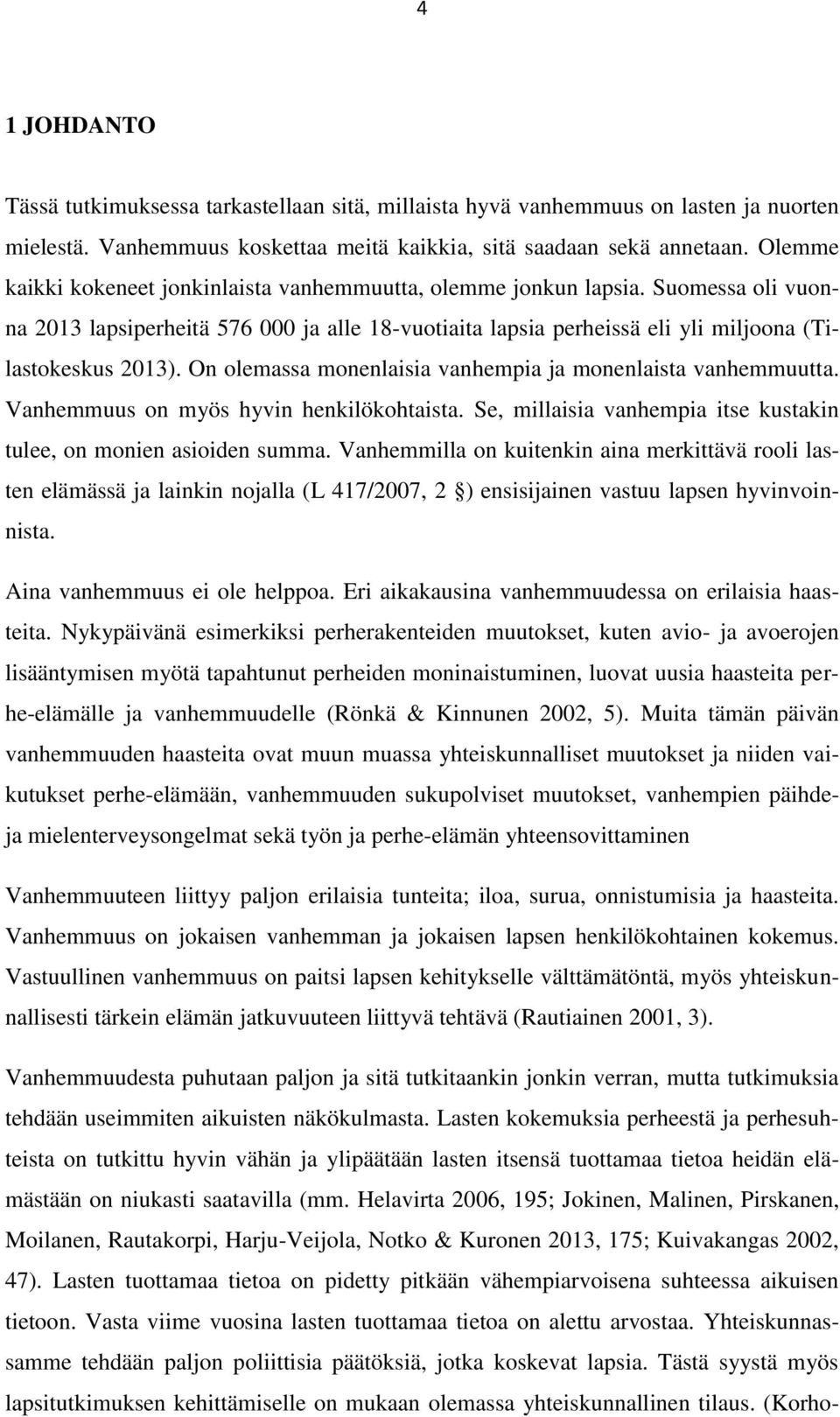 4

1 JOHDANTO

Tässä tutkimuksessa tarkastellaan sitä, millaista hyvä vanhemmuus on lasten ja nuorten mielestä. Vanhemmuus koskettaa meitä kaikkia, sitä saadaan sekä annetaan. Olemme kaikki kokeneet jonkinlaista vanhemmuutta, olemme jonkun lapsia. Suomessa oli vuonna 2013 lapsiperheitä 576 000 ja alle 18-vuotiaita lapsia perheissä eli yli miljoona (Tilastokeskus 2013). On olemassa monenlaisia vanhempia ja monenlaista vanhemmuutta. Vanhemmuus on myös hyvin henkilökohtaista. Se, millaisia vanhempia itse kustakin tulee, on monien asioiden summa. Vanhemmilla on kuitenkin aina merkittävä rooli lasten elämässä ja lainkin nojalla (L 417/2007, 2 §) ensisijainen vastuu lapsen hyvinvoinnista.

Aina vanhemmuus ei ole helppoa. Eri aikakausina vanhemmuudessa on erilaisia haasteita. Nykypäivänä esimerkiksi perherakenteiden muutokset, kuten avio- ja avoerojen lisääntymisen myötä tapahtunut perheiden moninaistuminen, luovat uusia haasteita perhe-elämälle ja vanhemmuudelle (Rönkä & Kinnunen 2002, 5). Muita tämän päivän vanhemmuuden haasteita ovat muun muassa yhteiskunnalliset muutokset ja niiden vaikutukset perhe-elämään, vanhemmuuden sukupolviset muutokset, vanhempien päihde- ja mielenterveysongelmat sekä työn ja perhe-elämän yhteensovittaminen

Vanhemmuuteen liittyy paljon erilaisia tunteita; iloa, surua, onnistumisia ja haasteita. Vanhemmuus on jokaisen vanhemman ja jokaisen lapsen henkilökohtainen kokemus. Vastuullinen vanhemmuus on paitsi lapsen kehitykselle välttämätöntä, myös yhteiskunnallisesti tärkein elämän jatkuvuuteen liittyvä tehtävä (Rautiainen 2001, 3).

Vanhemmuudesta puhutaan paljon ja sitä tutkitaankin jonkin verran, mutta tutkimuksia tehdään useimmiten aikuisten näkökulmasta. Lasten kokemuksia perheestä ja perhesuhteista on tutkittu hyvin vähän ja ylipäätään lasten itsensä tuottamaa tietoa heidän elämästään on niukasti saatavilla (mm. Helavirta 2006, 195; Jokinen, Malinen, Pirskanen, Moilanen, Rautakorpi, Harju-Veijola, Notko & Kuronen 2013, 175; Kuivakangas 2002, 47). Lasten tuottamaa tietoa on pidetty pitkään vähempiarvoisena suhteessa aikuisen tietoon. Vasta viime vuosina lasten tuottamaa tietoa on alettu arvostaa. Yhteiskunnassamme tehdään paljon poliittisia päätöksiä, jotka koskevat lapsia. Tästä syystä myös lapsitutkimuksen kehittämiselle on mukaan olemassa yhteiskunnallinen tilaus. (Korho-